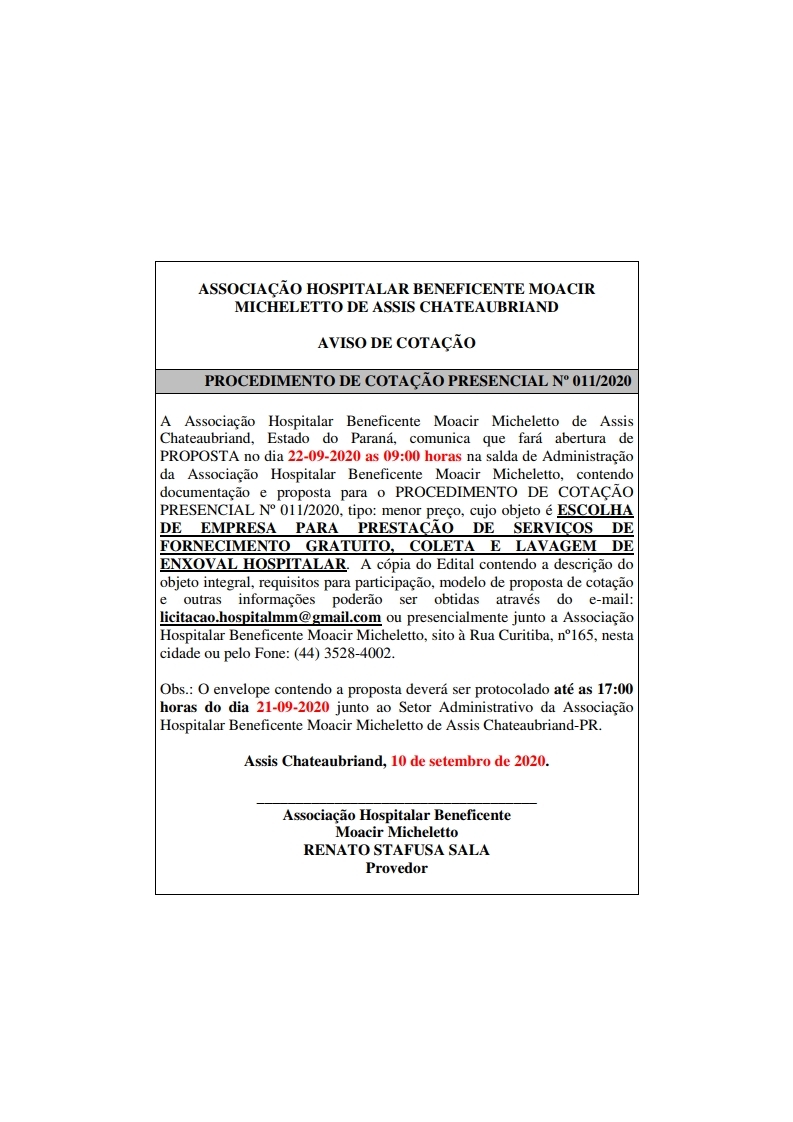 ASSOCIAÇÃO HOSPITALAR BENEFICENTE MOACIR MICHELETTO DE ASSIS CHATEAUBRIAND

AVISO DE COTAÇÃO

PROCEDIMENTO DE COTAÇÃO PRESENCIAL Nº 011/2020

A Associação Hospitalar Beneficente Moacir Micheletto de Assis Chateaubriand, Estado do Paraná, comunica que fará abertura de PROPOSTA no dia 22-09-2020 as 09:00 horas na salda de Administração da Associação Hospitalar Beneficente Moacir Micheletto, contendo documentação e proposta para o PROCEDIMENTO DE COTAÇÃO PRESENCIAL Nº 011/2020, tipo: menor preço, cujo objeto é ESCOLHA DE EMPRESA PARA PRESTAÇÃO DE SERVIÇOS DE FORNECIMENTO GRATUITO, COLETA E LAVAGEM DE ENXOVAL HOSPITALAR. A cópia do Edital contendo a descrição do objeto integral, requisitos para participação, modelo de proposta de cotação e outras informações poderão ser obtidas através do e-mail: licitacao.hospitalmm@gmail.com ou presencialmente junto a Associação Hospitalar Beneficente Moacir Micheletto, sito à Rua Curitiba, nº165, nesta cidade ou pelo Fone: (44) 3528-4002.

Obs.: O envelope contendo a proposta deverá ser protocolado até as 17:00 horas do dia 21-09-2020 junto ao Setor Administrativo da Associação Hospitalar Beneficente Moacir Micheletto de Assis Chateaubriand-PR.

Assis Chateaubriand, 10 de setembro de 2020.

Associação Hospitalar Beneficente
Moacir Micheletto
RENATO STAFUSA SALA
Provedor